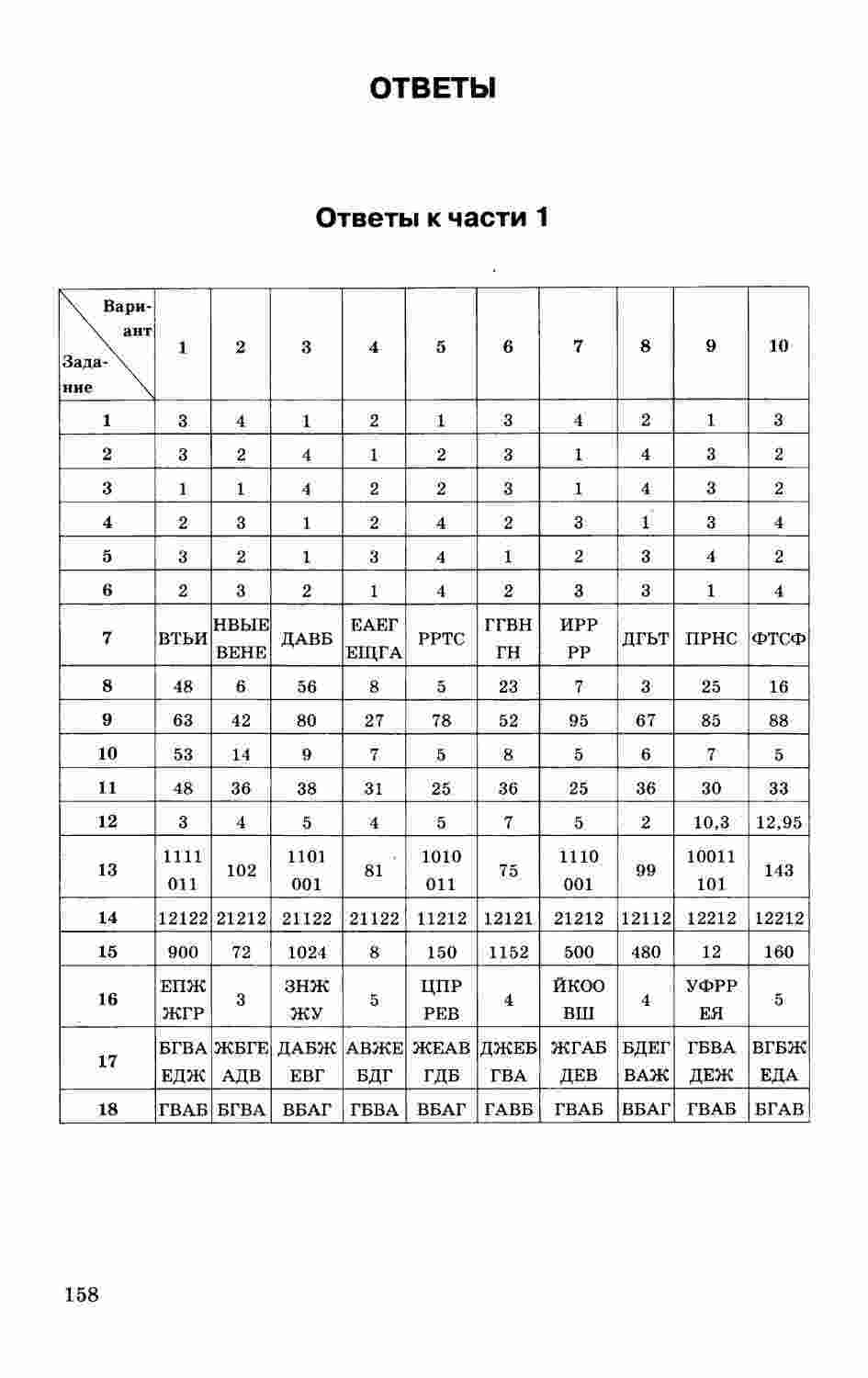 ОТВЕТЫ

Ответы к части 1

| Вариант / Задание | 1 | 2 | 3 | 4 | 5 | 6 | 7 | 8 | 9 | 10 |
|---|---|---|---|---|---|---|---|---|---|---|
| 1 | 3 | 4 | 1 | 2 | 1 | 3 | 4 | 2 | 1 | 3 |
| 2 | 3 | 2 | 4 | 1 | 2 | 3 | 1 | 4 | 3 | 2 |
| 3 | 1 | 1 | 4 | 2 | 2 | 3 | 1 | 4 | 3 | 2 |
| 4 | 2 | 3 | 1 | 2 | 4 | 2 | 3 | 1 | 3 | 4 |
| 5 | 3 | 2 | 1 | 3 | 4 | 1 | 2 | 3 | 4 | 2 |
| 6 | 2 | 3 | 2 | 1 | 4 | 2 | 3 | 3 | 1 | 4 |
| 7 | ВТЬИ | НВЫЕ ВЕНЕ | ДАВБ | ЕАЕГ ЕЩГА | РРТС | ГГВН ГН | ИРР РР | ДГЬТ | ПРНС | ФТСФ |
| 8 | 48 | 6 | 56 | 8 | 5 | 23 | 7 | 3 | 25 | 16 |
| 9 | 63 | 42 | 80 | 27 | 78 | 52 | 95 | 67 | 85 | 88 |
| 10 | 53 | 14 | 9 | 7 | 5 | 8 | 5 | 6 | 7 | 5 |
| 11 | 48 | 36 | 38 | 31 | 25 | 36 | 25 | 36 | 30 | 33 |
| 12 | 3 | 4 | 5 | 4 | 5 | 7 | 5 | 2 | 10,3 | 12,95 |
| 13 | 1111 011 | 102 | 1101 001 | 81 | 1010 011 | 75 | 1110 001 | 99 | 10011 101 | 143 |
| 14 | 12122 | 21212 | 21122 | 21122 | 11212 | 12121 | 21212 | 12112 | 12212 | 12212 |
| 15 | 900 | 72 | 1024 | 8 | 150 | 1152 | 500 | 480 | 12 | 160 |
| 16 | ЕПЖ ЖГР | 3 | ЗНЖ ЖУ | 5 | ЦПР РЕВ | 4 | ЙКОО ВШ | 4 | УФРР ЕЯ | 5 |
| 17 | БГВА ЕДЖ | ЖБГЕ АДВ | ДАБЖ ЕВГ | АВЖЕ БДГ | ЖЕАВ ГДБ | ДЖЕБ ГВА | ЖГАБ ДЕВ | БДЕГ ВАЖ | ГБВА ДЕЖ | ВГБЖ ЕДА |
| 18 | ГВАБ | БГВА | ВБАГ | ГБВА | ВБАГ | ГАВБ | ГВАБ | ВБАГ | ГВАБ | БГАВ |

158